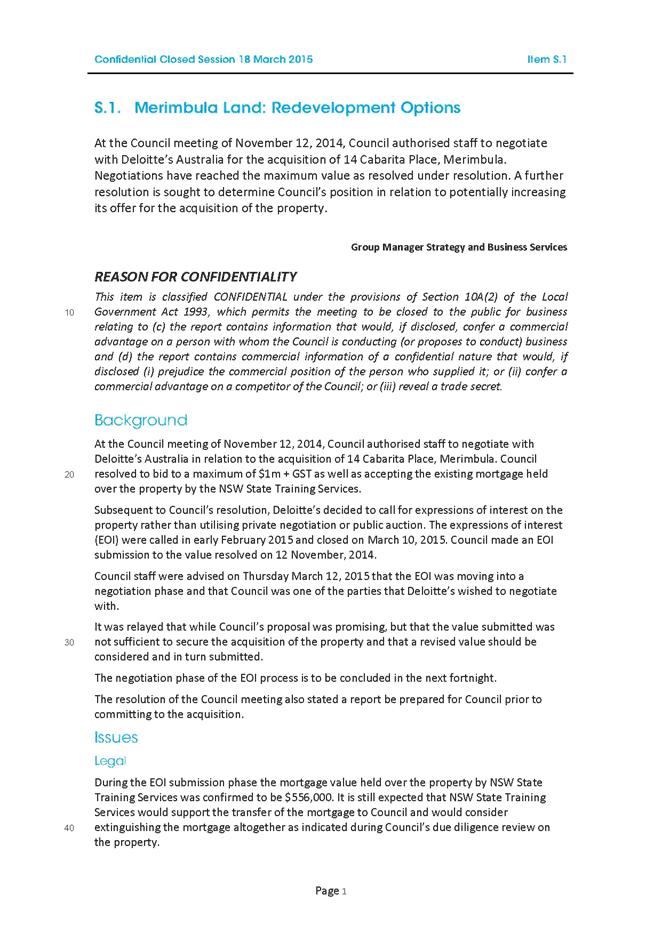 Confidential Closed Session 18 March 2015 Item S.1

S.1. Merimbula Land: Redevelopment Options

At the Council meeting of November 12, 2014, Council authorised staff to negotiate with Deloitte's Australia for the acquisition of 14 Cabarita Place, Merimbula. Negotiations have reached the maximum value as resolved under resolution. A further resolution is sought to determine Council's position in relation to potentially increasing its offer for the acquisition of the property.

Group Manager Strategy and Business Services

REASON FOR CONFIDENTIALITY

This item is classified CONFIDENTIAL under the provisions of Section 10A(2) of the Local
10 Government Act 1993, which permits the meeting to be closed to the public for business relating to (c) the report contains information that would, if disclosed, confer a commercial advantage on a person with whom the Council is conducting (or proposes to conduct) business and (d) the report contains commercial information of a confidential nature that would, if disclosed (i) prejudice the commercial position of the person who supplied it; or (ii) confer a commercial advantage on a competitor of the Council; or (iii) reveal a trade secret.

Background

At the Council meeting of November 12, 2014, Council authorised staff to negotiate with Deloitte's Australia in relation to the acquisition of 14 Cabarita Place, Merimbula. Council
20 resolved to bid to a maximum of $1m + GST as well as accepting the existing mortgage held over the property by the NSW State Training Services.

Subsequent to Council's resolution, Deloitte's decided to call for expressions of interest on the property rather than utilising private negotiation or public auction. The expressions of interest (EOI) were called in early February 2015 and closed on March 10, 2015. Council made an EOI submission to the value resolved on 12 November, 2014.

Council staff were advised on Thursday March 12, 2015 that the EOI was moving into a negotiation phase and that Council was one of the parties that Deloitte's wished to negotiate with.

It was relayed that while Council's proposal was promising, but that the value submitted was
30 not sufficient to secure the acquisition of the property and that a revised value should be considered and in turn submitted.

The negotiation phase of the EOI process is to be concluded in the next fortnight.

The resolution of the Council meeting also stated a report be prepared for Council prior to committing to the acquisition.

Issues

Legal

During the EOI submission phase the mortgage value held over the property by NSW State Training Services was confirmed to be $556,000. It is still expected that NSW State Training Services would support the transfer of the mortgage to Council and would consider
40 extinguishing the mortgage altogether as indicated during Council's due diligence review on the property.

Page 1